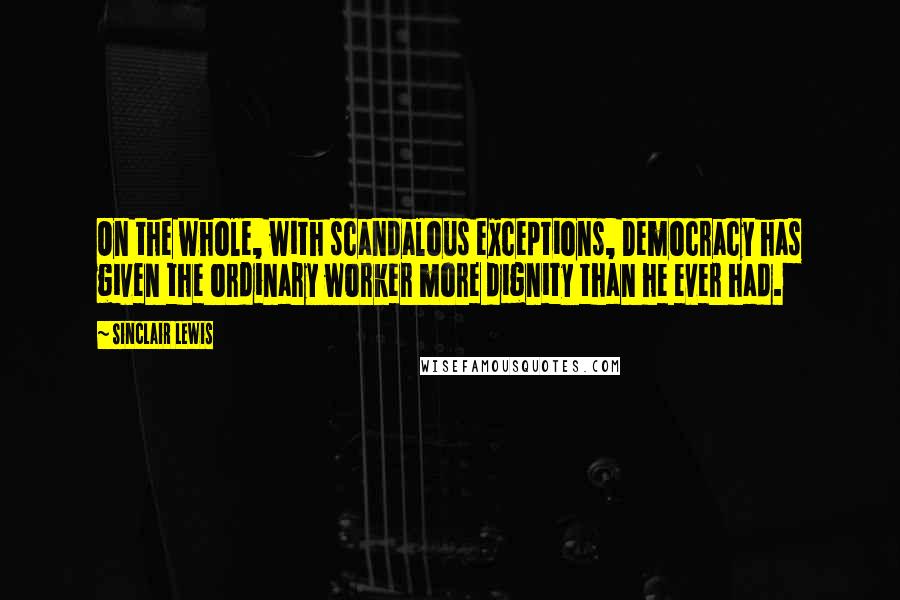 ON THE WHOLE, WITH SCANDALOUS EXCEPTIONS, DEMOCRACY HAS GIVEN THE ORDINARY WORKER MORE DIGNITY THAN HE EVER HAD.

~ SINCLAIR LEWIS

WISEFAMOUSQUOTES.COM